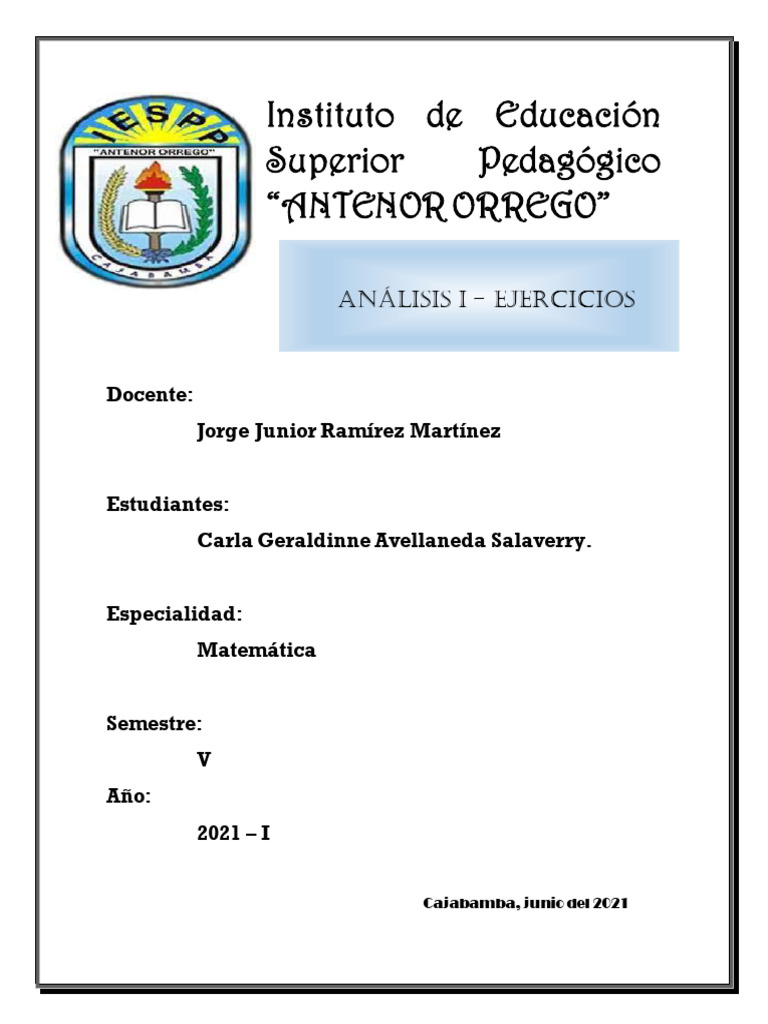 IESPP
"ANTENOR ORREGO"
CAJABAMBA

Instituto de Educación Superior Pedagógico "ANTENOR ORREGO"

ANÁLISIS I – EJERCICIOS

Docente:

Jorge Junior Ramírez Martínez

Estudiantes:

Carla Geraldinne Avellaneda Salaverry.

Especialidad:

Matemática

Semestre:

V

Año:

2021 – I

Cajabamba, junio del 2021